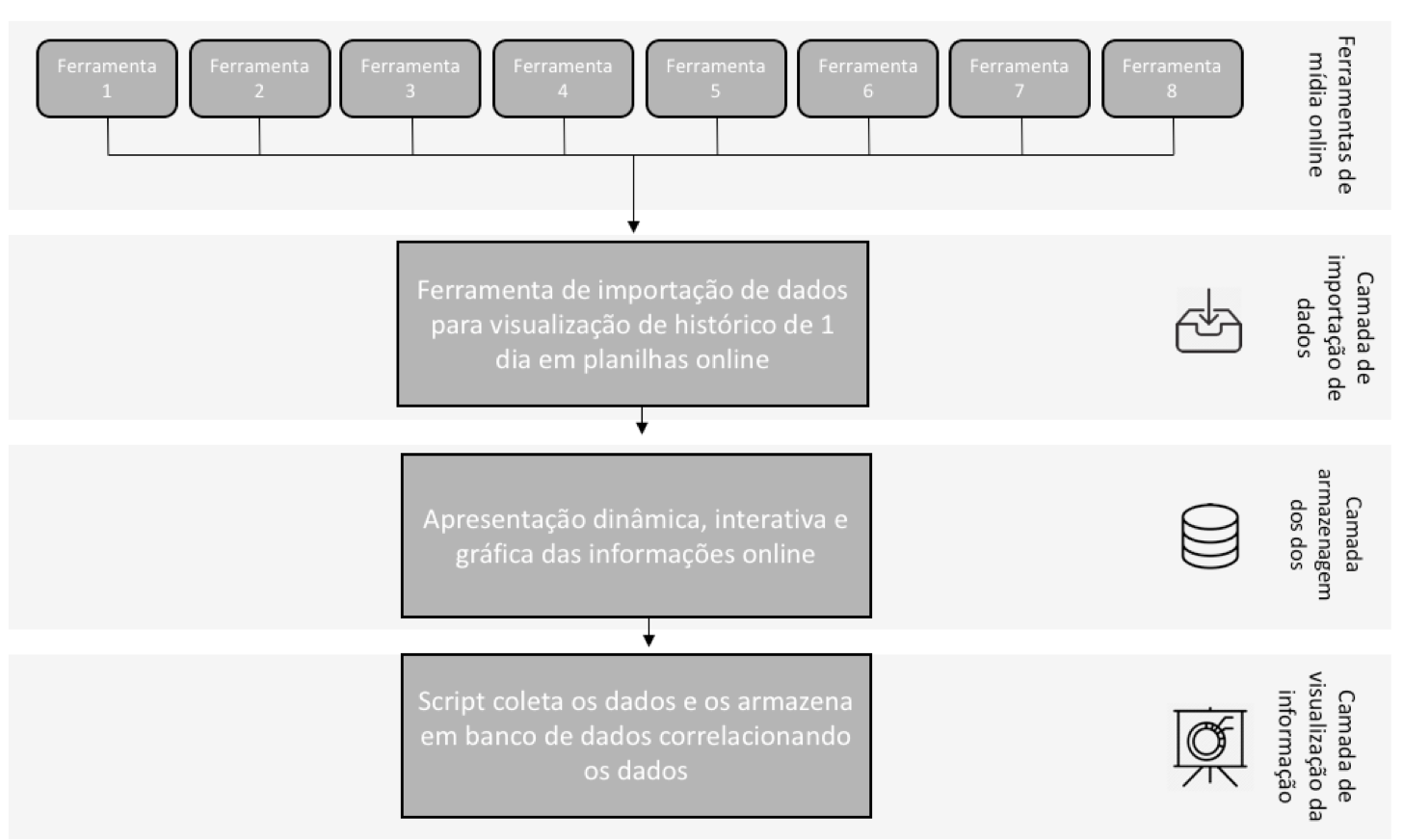 Ferramenta 1

Ferramenta 2

Ferramenta 3

Ferramenta 4

Ferramenta 5

Ferramenta 6

Ferramenta 7

Ferramenta 8

Ferramentas de mídia online

Ferramenta de importação de dados para visualização de histórico de 1 dia em planilhas online

Camada de importação de dados

Apresentação dinâmica, interativa e gráfica das informações online

Camada armazenagem dos dos

Script coleta os dados e os armazena em banco de dados correlacionando os dados

Camada de visualização da informação